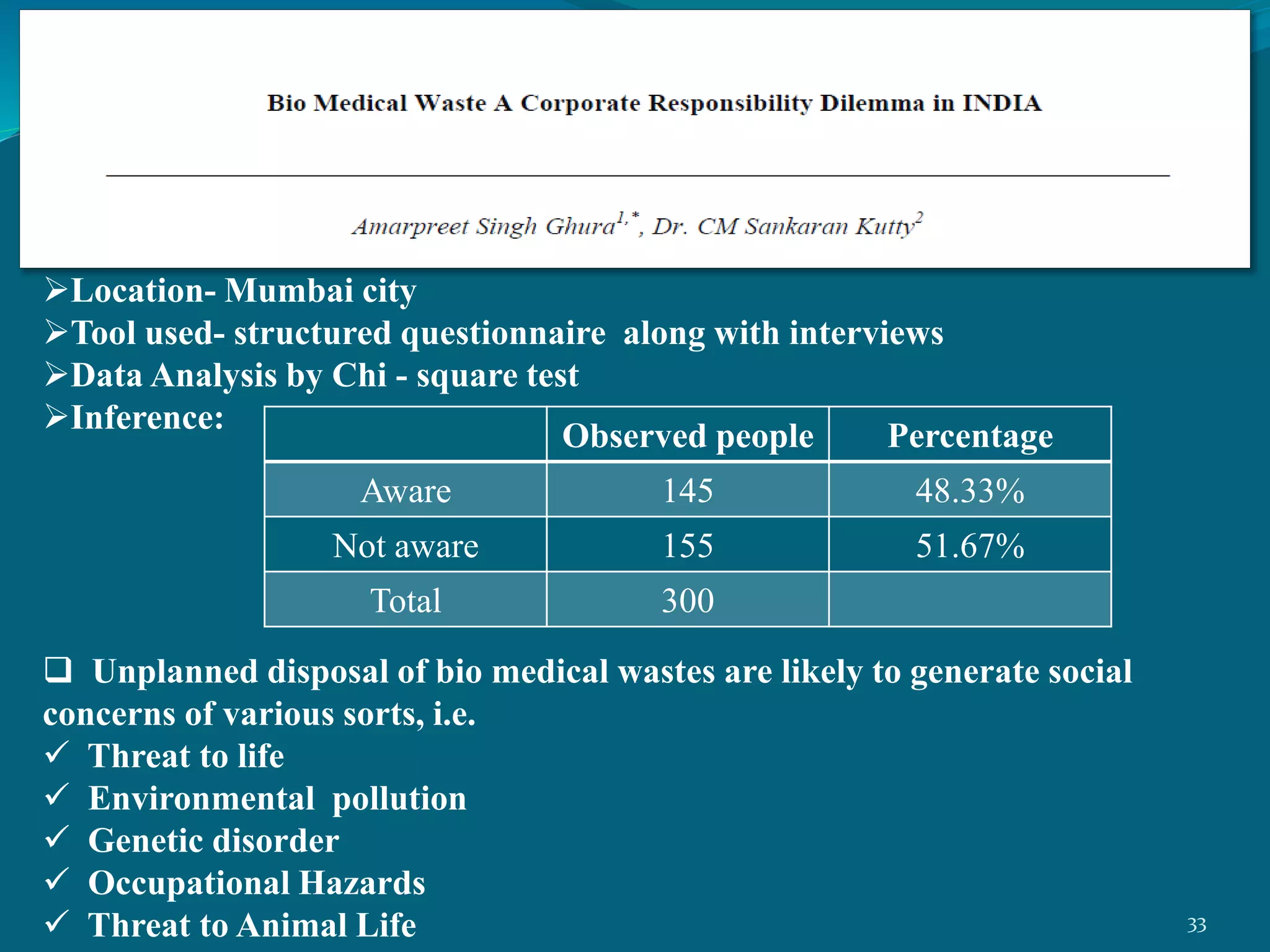 Bio Medical Waste A Corporate Responsibility Dilemma in INDIA

Amarpreet Singh Ghura$^{1,*}$, Dr. CM Sankaran Kutty$^{2}$

➢Location- Mumbai city
➢Tool used- structured questionnaire along with interviews
➢Data Analysis by Chi - square test
➢Inference:

| | Observed people | Percentage |
|---|---|---|
| Aware | 145 | 48.33% |
| Not aware | 155 | 51.67% |
| Total | 300 | |

❑ Unplanned disposal of bio medical wastes are likely to generate social concerns of various sorts, i.e.
✓ Threat to life
✓ Environmental pollution
✓ Genetic disorder
✓ Occupational Hazards
✓ Threat to Animal Life

33